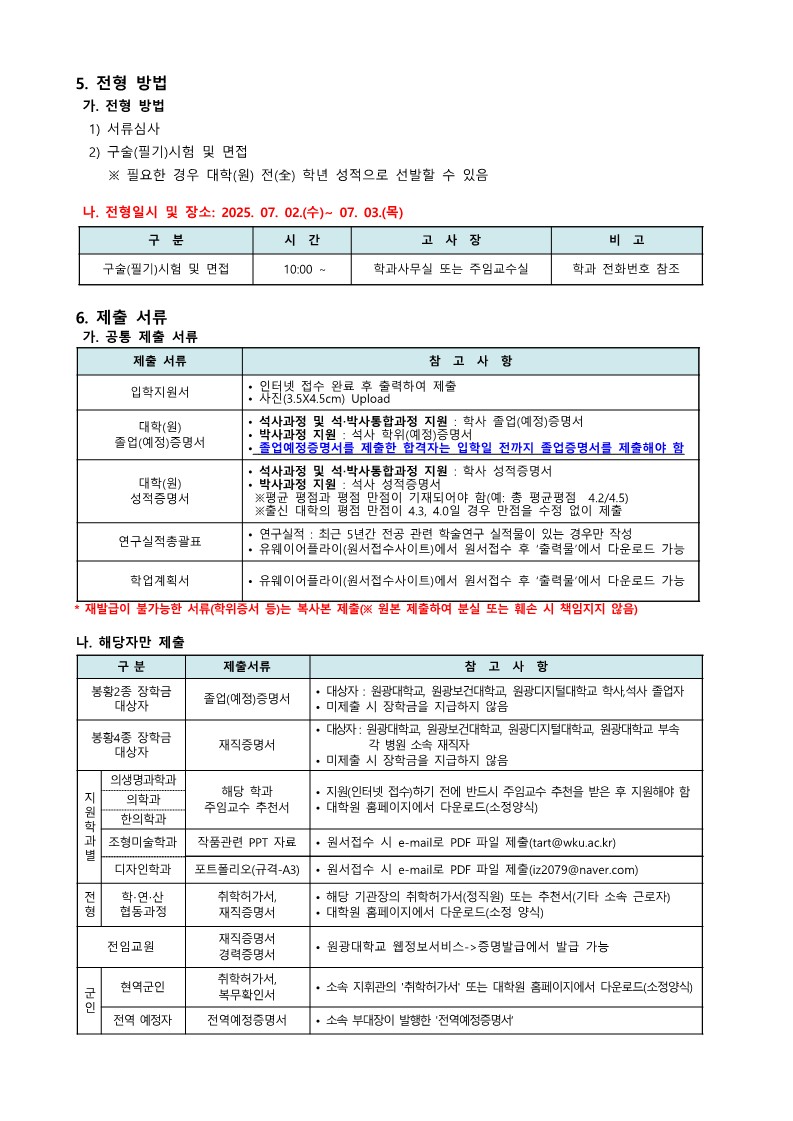 5. 전형 방법

가. 전형 방법

1) 서류심사

2) 구술(필기)시험 및 면접

※ 필요한 경우 대학(원) 전(全) 학년 성적으로 선발할 수 있음

나. 전형일시 및 장소: 2025. 07. 02.(수)~ 07. 03.(목)

| 구 분 | 시 간 | 고 사 장 | 비 고 |
|---|---|---|---|
| 구술(필기)시험 및 면접 | 10:00 ~ | 학과사무실 또는 주임교수실 | 학과 전화번호 참조 |

6. 제출 서류

가. 공통 제출 서류

| 제출 서류 | 참 고 사 항 |
|---|---|
| 입학지원서 | • 인터넷 접수 완료 후 출력하여 제출 • 사진(3.5X4.5cm) Upload |
| 대학(원) 졸업(예정)증명서 | • 석사과정 및 석·박사통합과정 지원 : 학사 졸업(예정)증명서 • 박사과정 지원 : 석사 학위(예정)증명서 • 졸업예정증명서를 제출한 합격자는 입학일 전까지 졸업증명서를 제출해야 함 |
| 대학(원) 성적증명서 | • 석사과정 및 석·박사통합과정 지원 : 학사 성적증명서 • 박사과정 지원 : 석사 성적증명서 ※평균 평점과 평점 만점이 기재되어야 함(예: 총 평균평점 4.2/4.5) ※출신 대학의 평점 만점이 4.3, 4.0일 경우 만점을 수정 없이 제출 |
| 연구실적총괄표 | • 연구실적 : 최근 5년간 전공 관련 학술연구 실적물이 있는 경우만 작성 • 유웨이어플라이(원서접수사이트)에서 원서접수 후 '출력물'에서 다운로드 가능 |
| 학업계획서 | • 유웨이어플라이(원서접수사이트)에서 원서접수 후 '출력물'에서 다운로드 가능 |

* 재발급이 불가능한 서류(학위증서 등)는 복사본 제출(※ 원본 제출하여 분실 또는 훼손 시 책임지지 않음)

나. 해당자만 제출

| 구 분 | | 제출서류 | 참 고 사 항 |
|---|---|---|---|
| 봉황2종 장학금 대상자 | | 졸업(예정)증명서 | • 대상자 : 원광대학교, 원광보건대학교, 원광디지털대학교 학사,석사 졸업자 • 미제출 시 장학금을 지급하지 않음 |
| 봉황4종 장학금 대상자 | | 재직증명서 | • 대상자 : 원광대학교, 원광보건대학교, 원광디지털대학교, 원광대학교 부속 각 병원 소속 재직자 • 미제출 시 장학금을 지급하지 않음 |
| 지원학과별 | 의생명과학과 | 해당 학과 주임교수 추천서 | • 지원(인터넷 접수)하기 전에 반드시 주임교수 추천을 받은 후 지원해야 함 • 대학원 홈페이지에서 다운로드(소정양식) |
| | 의학과 | | |
| | 한의학과 | | |
| | 조형미술학과 | 작품관련 PPT 자료 | • 원서접수 시 e-mail로 PDF 파일 제출(tart@wku.ac.kr) |
| | 디자인학과 | 포트폴리오(규격-A3) | • 원서접수 시 e-mail로 PDF 파일 제출(iz2079@naver.com) |
| 전형 | 학·연·산 협동과정 | 취학허가서, 재직증명서 | • 해당 기관장의 취학허가서(정직원) 또는 추천서(기타 소속 근로자) • 대학원 홈페이지에서 다운로드(소정 양식) |
| 전임교원 | | 재직증명서 경력증명서 | • 원광대학교 웹정보서비스->증명발급에서 발급 가능 |
| 군인 | 현역군인 | 취학허가서, 복무확인서 | • 소속 지휘관의 '취학허가서' 또는 대학원 홈페이지에서 다운로드(소정양식) |
| | 전역 예정자 | 전역예정증명서 | • 소속 부대장이 발행한 '전역예정증명서' |